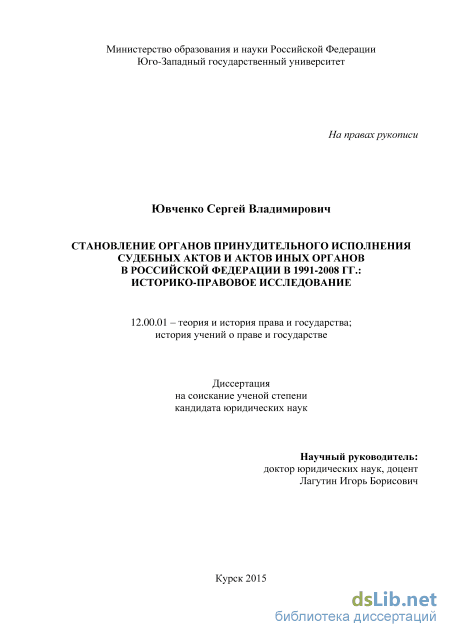 Министерство образования и науки Российской Федерации
Юго-Западный государственный университет

На правах рукописи

Ювченко Сергей Владимирович

СТАНОВЛЕНИЕ ОРГАНОВ ПРИНУДИТЕЛЬНОГО ИСПОЛНЕНИЯ СУДЕБНЫХ АКТОВ И АКТОВ ИНЫХ ОРГАНОВ В РОССИЙСКОЙ ФЕДЕРАЦИИ В 1991-2008 ГГ.: ИСТОРИКО-ПРАВОВОЕ ИССЛЕДОВАНИЕ

12.00.01 – теория и история права и государства; история учений о праве и государстве

Диссертация
на соискание ученой степени
кандидата юридических наук

Научный руководитель:
доктор юридических наук, доцент
Лагутин Игорь Борисович

Курск 2015

dsLib.net
библиотека диссертаций